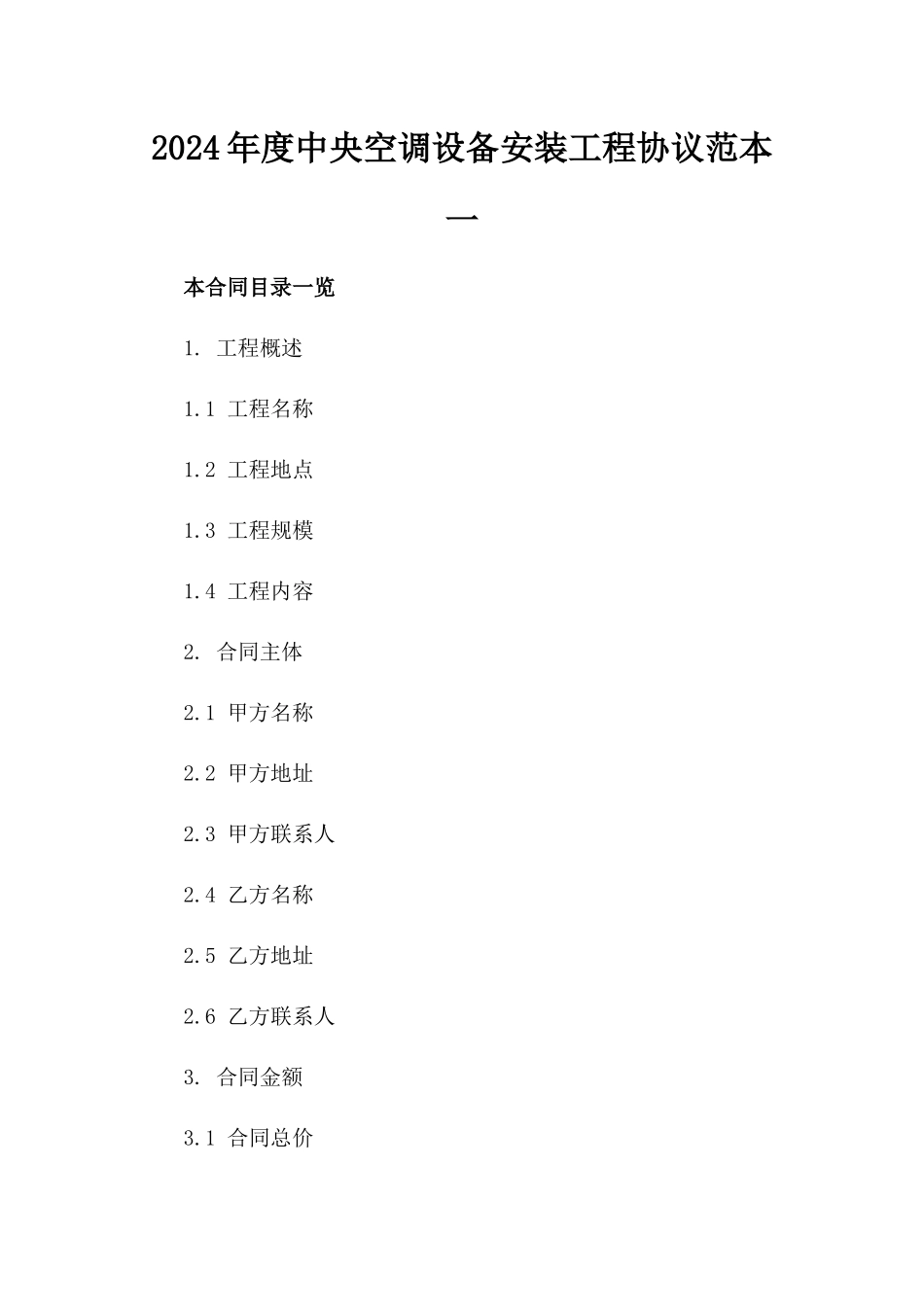 2024年度中央空调设备安装工程协议范本一

本合同目录一览

1. 工程概述

1.1 工程名称

1.2 工程地点

1.3 工程规模

1.4 工程内容

2. 合同主体

2.1 甲方名称

2.2 甲方地址

2.3 甲方联系人

2.4 乙方名称

2.5 乙方地址

2.6 乙方联系人

3. 合同金额

3.1 合同总价